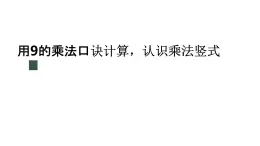 用9的乘法口诀计算，认识乘法竖式